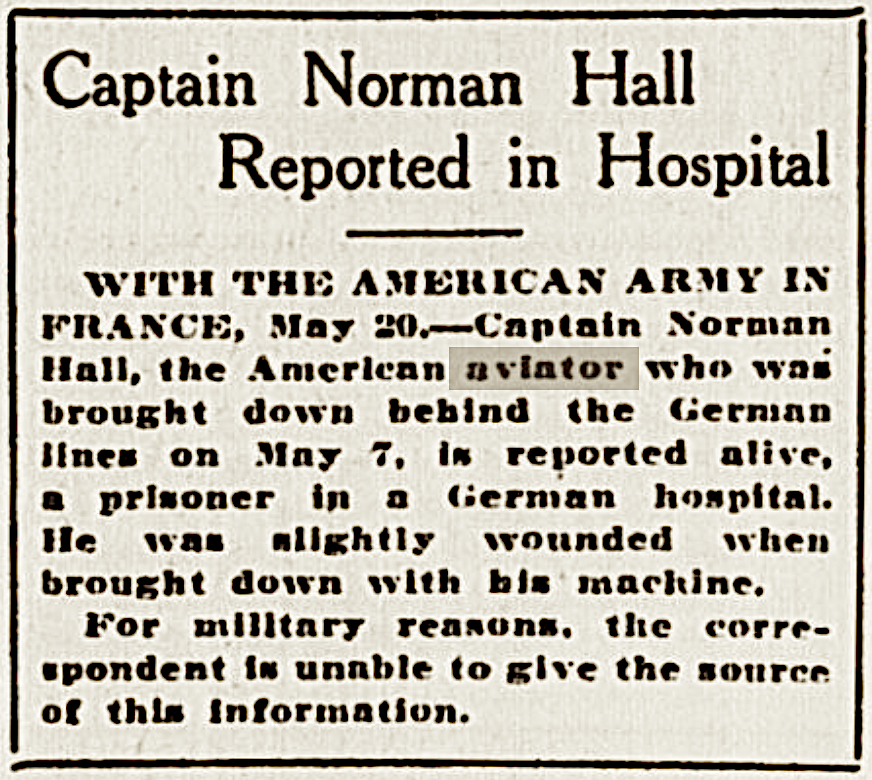 Captain Norman Hall Reported in Hospital

WITH THE AMERICAN ARMY IN FRANCE, May 20.—Captain Norman Hall, the American aviator who was brought down behind the German lines on May 7, is reported alive, a prisoner in a German hospital. He was slightly wounded when brought down with his machine.

For military reasons, the correspondent is unable to give the source of this information.